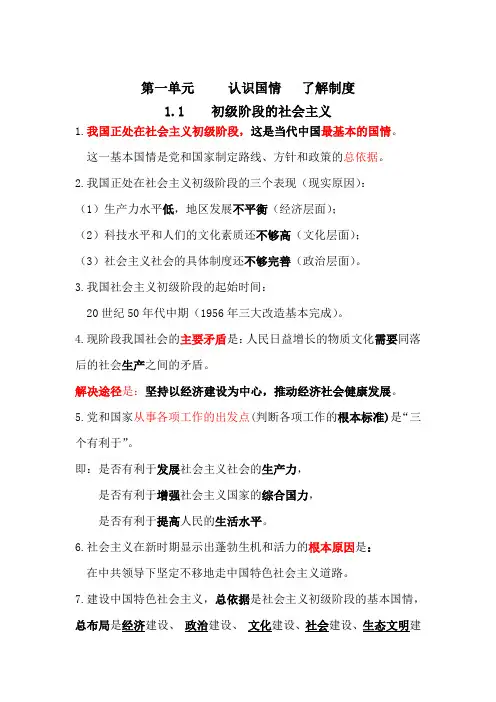 第一单元　　认识国情　　了解制度

1.1　　初级阶段的社会主义

1.我国正处在社会主义初级阶段，这是当代中国最基本的国情。

这一基本国情是党和国家制定路线、方针和政策的总依据。

2.我国正处在社会主义初级阶段的三个表现（现实原因）：

（1）生产力水平低，地区发展不平衡（经济层面）；

（2）科技水平和人们的文化素质还不够高（文化层面）；

（3）社会主义社会的具体制度还不够完善（政治层面）。

3.我国社会主义初级阶段的起始时间：

20世纪50年代中期（1956年三大改造基本完成）。

4.现阶段我国社会的主要矛盾是：人民日益增长的物质文化需要同落后的社会生产之间的矛盾。

解决途径是：坚持以经济建设为中心，推动经济社会健康发展。

5.党和国家从事各项工作的出发点（判断各项工作的根本标准）是“三个有利于”。

即：是否有利于发展社会主义社会的生产力，

是否有利于增强社会主义国家的综合国力，

是否有利于提高人民的生活水平。

6.社会主义在新时期显示出蓬勃生机和活力的根本原因是：

在中共领导下坚定不移地走中国特色社会主义道路。

7.建设中国特色社会主义，总依据是社会主义初级阶段的基本国情，总布局是经济建设、 政治建设、 文化建设、社会建设、生态文明建